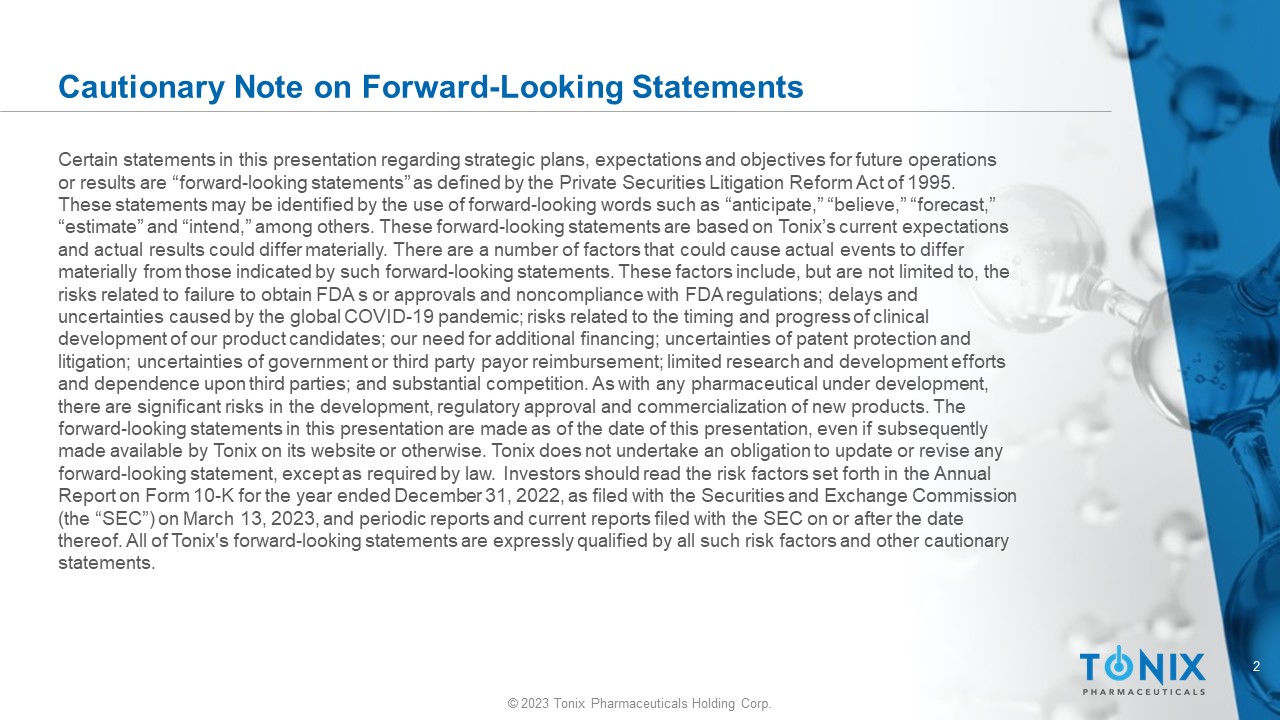 Cautionary Note on Forward-Looking Statements

Certain statements in this presentation regarding strategic plans, expectations and objectives for future operations or results are “forward-looking statements” as defined by the Private Securities Litigation Reform Act of 1995. These statements may be identified by the use of forward-looking words such as “anticipate,” “believe,” “forecast,” “estimate” and “intend,” among others. These forward-looking statements are based on Tonix’s current expectations and actual results could differ materially. There are a number of factors that could cause actual events to differ materially from those indicated by such forward-looking statements. These factors include, but are not limited to, the risks related to failure to obtain FDA s or approvals and noncompliance with FDA regulations; delays and uncertainties caused by the global COVID-19 pandemic; risks related to the timing and progress of clinical development of our product candidates; our need for additional financing; uncertainties of patent protection and litigation; uncertainties of government or third party payor reimbursement; limited research and development efforts and dependence upon third parties; and substantial competition. As with any pharmaceutical under development, there are significant risks in the development, regulatory approval and commercialization of new products. The forward-looking statements in this presentation are made as of the date of this presentation, even if subsequently made available by Tonix on its website or otherwise. Tonix does not undertake an obligation to update or revise any forward-looking statement, except as required by law. Investors should read the risk factors set forth in the Annual Report on Form 10-K for the year ended December 31, 2022, as filed with the Securities and Exchange Commission (the “SEC”) on March 13, 2023, and periodic reports and current reports filed with the SEC on or after the date thereof. All of Tonix's forward-looking statements are expressly qualified by all such risk factors and other cautionary statements.

TONIX
PHARMACEUTICALS

2

© 2023 Tonix Pharmaceuticals Holding Corp.